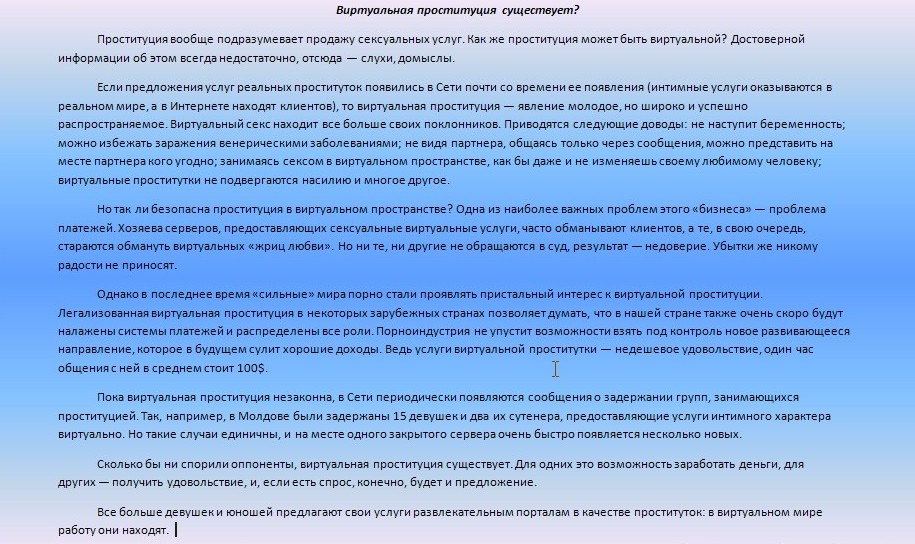 Виртуальная проституция существует?

Проституция вообще подразумевает продажу сексуальных услуг. Как же проституция может быть виртуальной? Достоверной информации об этом всегда недостаточно, отсюда — слухи, домыслы.

Если предложения услуг реальных проституток появились в Сети почти со времени ее появления (интимные услуги оказываются в реальном мире, а в Интернете находят клиентов), то виртуальная проституция — явление молодое, но широко и успешно распространяемое. Виртуальный секс находит все больше своих поклонников. Приводятся следующие доводы: не наступит беременность; можно избежать заражения венерическими заболеваниями; не видя партнера, общаясь только через сообщения, можно представить на месте партнера кого угодно; занимаясь сексом в виртуальном пространстве, как бы даже и не изменяешь своему любимому человеку; виртуальные проститутки не подвергаются насилию и многое другое.

Но так ли безопасна проституция в виртуальном пространстве? Одна из наиболее важных проблем этого «бизнеса» — проблема платежей. Хозяева серверов, предоставляющих сексуальные виртуальные услуги, часто обманывают клиентов, а те, в свою очередь, стараются обмануть виртуальных «жриц любви». Но ни те, ни другие не обращаются в суд, результат — недоверие. Убытки же никому радости не приносят.

Однако в последнее время «сильные» мира порно стали проявлять пристальный интерес к виртуальной проституции. Легализованная виртуальная проституция в некоторых зарубежных странах позволяет думать, что в нашей стране также очень скоро будут налажены системы платежей и распределены все роли. Порноиндустрия не упустит возможности взять под контроль новое развивающееся направление, которое в будущем сулит хорошие доходы. Ведь услуги виртуальной проститутки — недешевое удовольствие, один час общения с ней в среднем стоит 100$.

Пока виртуальная проституция незаконна, в Сети периодически появляются сообщения о задержании групп, занимающихся проституцией. Так, например, в Молдове были задержаны 15 девушек и два их сутенера, предоставляющие услуги интимного характера виртуально. Но такие случаи единичны, и на месте одного закрытого сервера очень быстро появляется несколько новых.

Сколько бы ни спорили оппоненты, виртуальная проституция существует. Для одних это возможность заработать деньги, для других — получить удовольствие, и, если есть спрос, конечно, будет и предложение.

Все больше девушек и юношей предлагают свои услуги развлекательным порталам в качестве проституток: в виртуальном мире работу они находят.